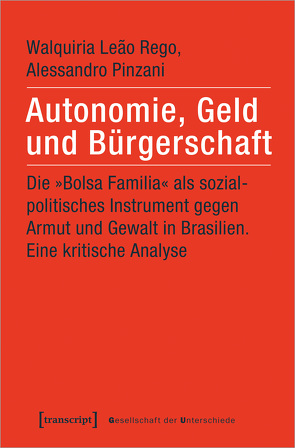 Walquiria Leão Rego,
Alessandro Pinzani

Autonomie, Geld und Bürgerschaft

Die »Bolsa Familia« als sozialpolitisches Instrument gegen Armut und Gewalt in Brasilien. Eine kritische Analyse

[transcript] Gesellschaft der Unterschiede